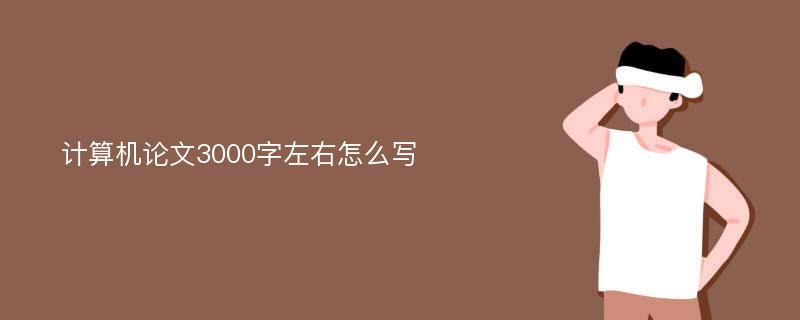 计算机论文3000字左右怎么写